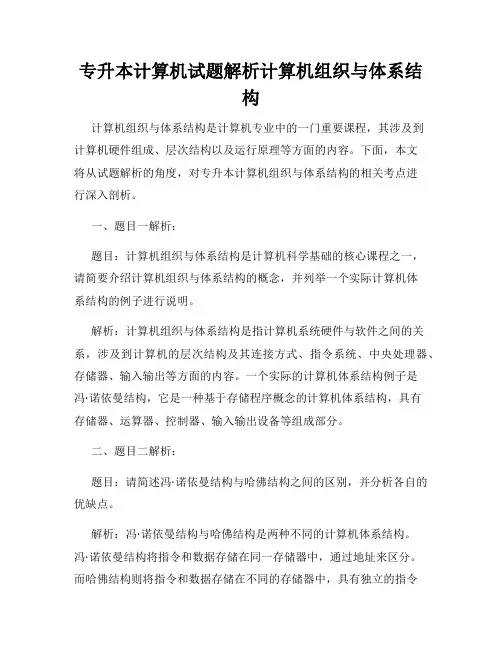 专升本计算机试题解析计算机组织与体系结构

计算机组织与体系结构是计算机专业中的一门重要课程，其涉及到计算机硬件组成、层次结构以及运行原理等方面的内容。下面，本文将从试题解析的角度，对专升本计算机组织与体系结构的相关考点进行深入剖析。

一、题目一解析：

题目：计算机组织与体系结构是计算机科学基础的核心课程之一，请简要介绍计算机组织与体系结构的概念，并列举一个实际计算机体系结构的例子进行说明。

解析：计算机组织与体系结构是指计算机系统硬件与软件之间的关系，涉及到计算机的层次结构及其连接方式、指令系统、中央处理器、存储器、输入输出等方面的内容。一个实际的计算机体系结构例子是冯·诺依曼结构，它是一种基于存储程序概念的计算机体系结构，具有存储器、运算器、控制器、输入输出设备等组成部分。

二、题目二解析：

题目：请简述冯·诺依曼结构与哈佛结构之间的区别，并分析各自的优缺点。

解析：冯·诺依曼结构与哈佛结构是两种不同的计算机体系结构。冯·诺依曼结构将指令和数据存储在同一存储器中，通过地址来区分。而哈佛结构则将指令和数据存储在不同的存储器中，具有独立的指令